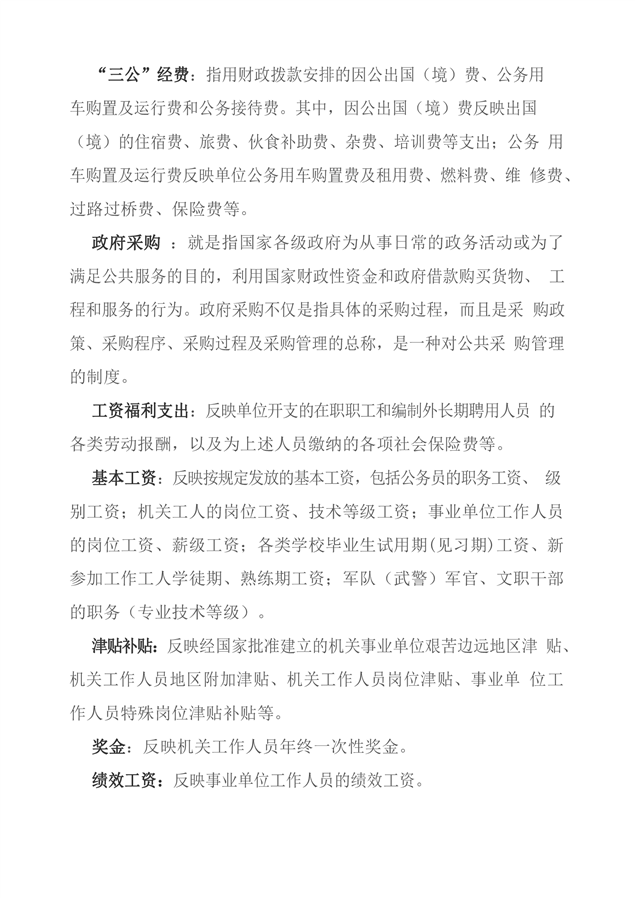 “三公”经费：指用财政拨款安排的因公出国（境）费、公务用车购置及运行费和公务接待费。其中，因公出国（境）费反映出国（境）的住宿费、旅费、伙食补助费、杂费、培训费等支出；公务 用车购置及运行费反映单位公务用车购置费及租用费、燃料费、维 修费、过路过桥费、保险费等。

政府采购 ：就是指国家各级政府为从事日常的政务活动或为了满足公共服务的目的，利用国家财政性资金和政府借款购买货物、 工程和服务的行为。政府采购不仅是指具体的采购过程，而且是采 购政策、采购程序、采购过程及采购管理的总称，是一种对公共采 购管理的制度。

工资福利支出：反映单位开支的在职职工和编制外长期聘用人员 的各类劳动报酬，以及为上述人员缴纳的各项社会保险费等。

基本工资：反映按规定发放的基本工资，包括公务员的职务工资、 级别工资；机关工人的岗位工资、技术等级工资；事业单位工作人员的岗位工资、薪级工资；各类学校毕业生试用期（见习期）工资、新参加工作工人学徒期、熟练期工资；军队（武警）军官、文职干部的职务（专业技术等级）。

津贴补贴：反映经国家批准建立的机关事业单位艰苦边远地区津 贴、机关工作人员地区附加津贴、机关工作人员岗位津贴、事业单 位工作人员特殊岗位津贴补贴等。

奖金：反映机关工作人员年终一次性奖金。

绩效工资：反映事业单位工作人员的绩效工资。